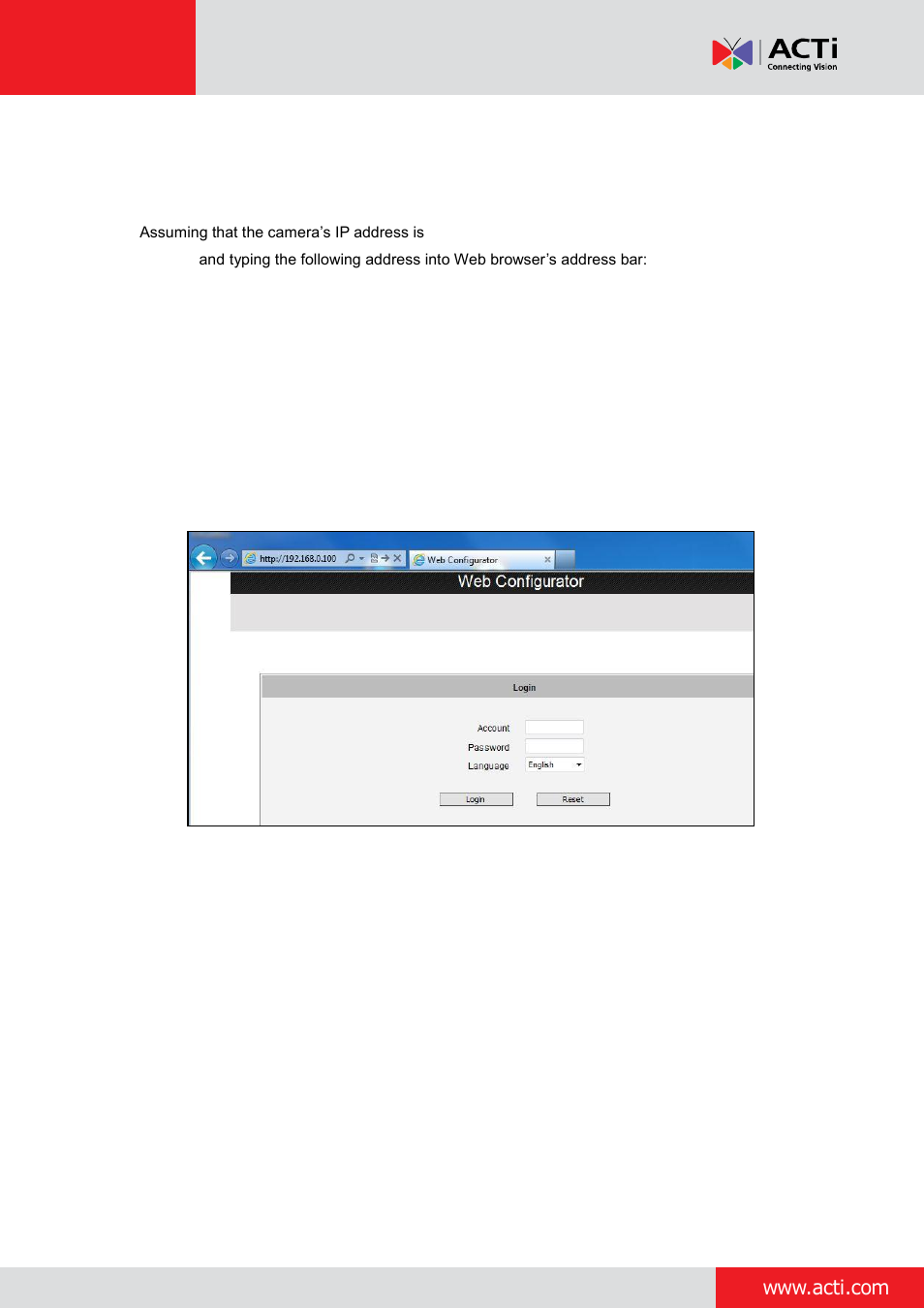 ACTi
Connecting Vision

Assuming that the camera's IP address is

and typing the following address into Web browser's address bar:

http://192.168.0.100
Web Configurator
Web Configurator

Login

Account
Password
Language English

Login Reset

www.acti.com